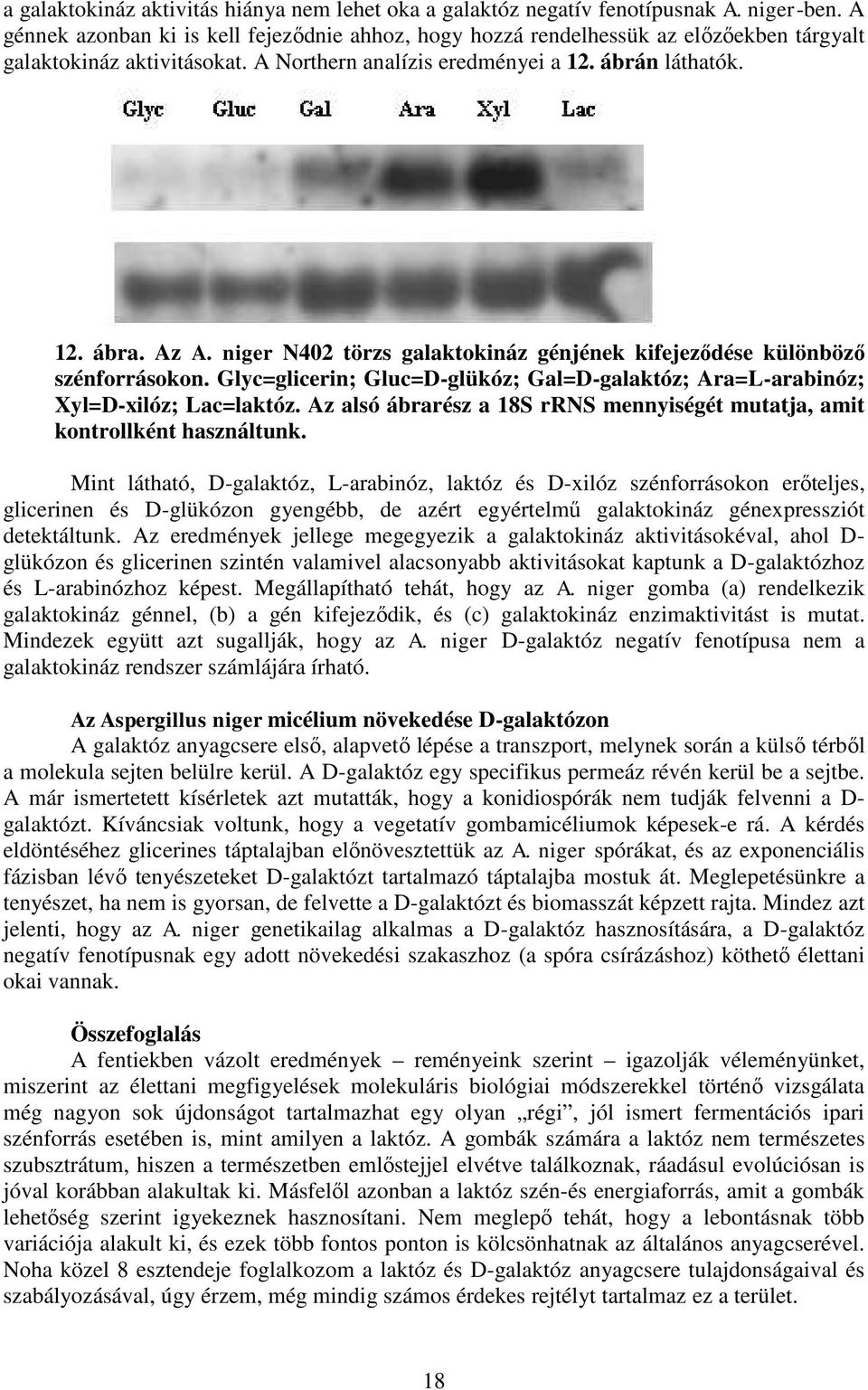 a galaktokináz aktivitás hiánya nem lehet oka a galaktóz negatív fenotípusnak A. niger-ben. A génnek azonban ki is kell fejeződnie ahhoz, hogy hozzá rendelhessük az előzőekben tárgyalt galaktokináz aktivitásokat. A Northern analízis eredményei a 12. ábrán láthatók.

Glyc Gluc Gal Ara Xyl Lac

12. ábra. Az A. niger N402 törzs galaktokináz génjének kifejeződése különböző szénforrásokon. Glyc=glicerin; Gluc=D-glükóz; Gal=D-galaktóz; Ara=L-arabinóz; Xyl=D-xilóz; Lac=laktóz. Az alsó ábrarész a 18S rRNS mennyiségét mutatja, amit kontrollként használtunk.

Mint látható, D-galaktóz, L-arabinóz, laktóz és D-xilóz szénforrásokon erőteljes, glicerinen és D-glükózon gyengébb, de azért egyértelmű galaktokináz génexpressziót detektáltunk. Az eredmények jellege megegyezik a galaktokináz aktivitásokéval, ahol D-glükózon és glicerinen szintén valamivel alacsonyabb aktivitásokat kaptunk a D-galaktózhoz és L-arabinózhoz képest. Megállapítható tehát, hogy az A. niger gomba (a) rendelkezik galaktokináz génnel, (b) a gén kifejeződik, és (c) galaktokináz enzimaktivitást is mutat. Mindezek együtt azt sugallják, hogy az A. niger D-galaktóz negatív fenotípusa nem a galaktokináz rendszer számlájára írható.

Az Aspergillus niger micélium növekedése D-galaktózon

A galaktóz anyagcsere első, alapvető lépése a transzport, melynek során a külső térből a molekula sejten belülre kerül. A D-galaktóz egy specifikus permeáz révén kerül be a sejtbe. A már ismertetett kísérletek azt mutatták, hogy a konidiospórák nem tudják felvenni a D-galaktózt. Kíváncsiak voltunk, hogy a vegetatív gombamicéliumok képesek-e rá. A kérdés eldöntéséhez glicerines táptalajban előnövesztettük az A. niger spórákat, és az exponenciális fázisban lévő tenyészeteket D-galaktózt tartalmazó táptalajba mostuk át. Meglepetésünkre a tenyészet, ha nem is gyorsan, de felvette a D-galaktózt és biomasszát képzett rajta. Mindez azt jelenti, hogy az A. niger genetikailag alkalmas a D-galaktóz hasznosítására, a D-galaktóz negatív fenotípusnak egy adott növekedési szakaszhoz (a spóra csírázáshoz) köthető élettani okai vannak.

Összefoglalás

A fentiekben vázolt eredmények – reményeink szerint – igazolják véleményünket, miszerint az élettani megfigyelések molekuláris biológiai módszerekkel történő vizsgálata még nagyon sok újdonságot tartalmazhat egy olyan „régi”, jól ismert fermentációs ipari szénforrás esetében is, mint amilyen a laktóz. A gombák számára a laktóz nem természetes szubsztrátum, hiszen a természetben emlőstejjel elvétve találkoznak, ráadásul evolúciósan is jóval korábban alakultak ki. Másfelől azonban a laktóz szén-és energiaforrás, amit a gombák lehetőség szerint igyekeznek hasznosítani. Nem meglepő tehát, hogy a lebontásnak több variációja alakult ki, és ezek több fontos ponton is kölcsönhatnak az általános anyagcserével. Noha közel 8 esztendeje foglalkozom a laktóz és D-galaktóz anyagcsere tulajdonságaival és szabályozásával, úgy érzem, még mindig számos érdekes rejtélyt tartalmaz ez a terület.

18